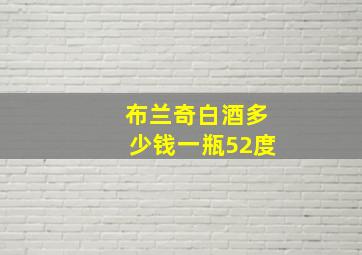 布兰奇白酒多少钱一瓶52度